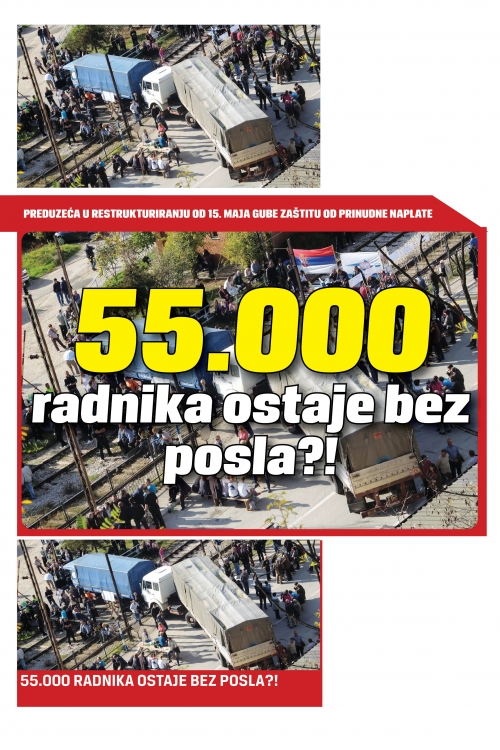 PREDUZEĆA U RESTRUKTURIRANJU OD 15. MAJA GUBE ZAŠTITU OD PRINUDNE NAPLATE

55.000 radnika ostaje bez posla?!

55.000 RADNIKA OSTAJE BEZ POSLA?!